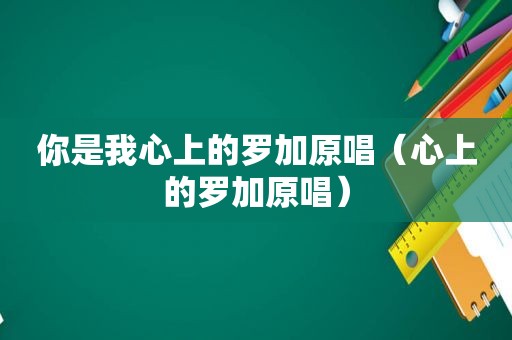 你是我心上的罗加原唱（心上的罗加原唱）